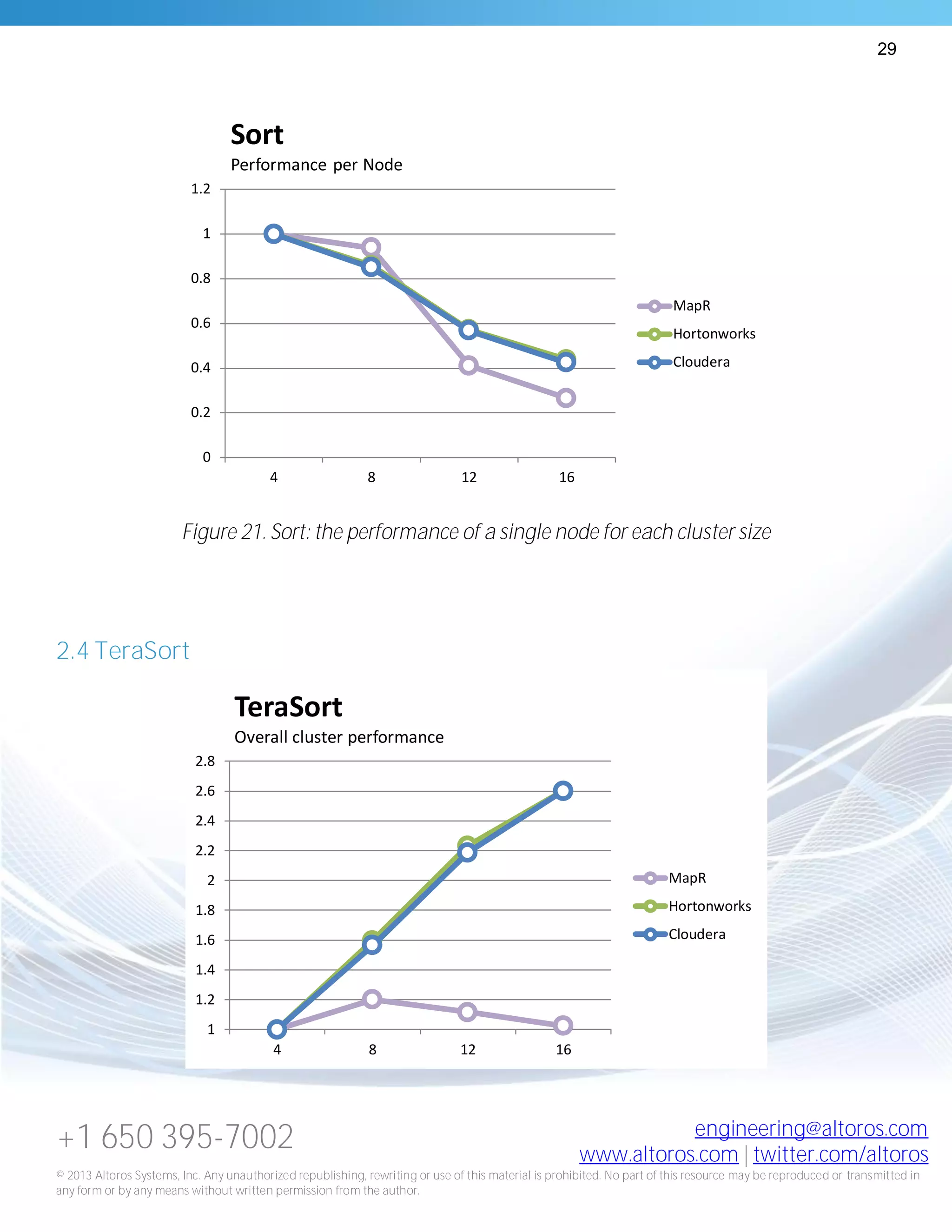 29

Sort
Performance per Node

1.2
1
0.8
0.6
0.4
0.2
0

4 8 12 16

MapR
Hortonworks
Cloudera

Figure 21. Sort: the performance of a single node for each cluster size

2.4 TeraSort

TeraSort
Overall cluster performance

2.8
2.6
2.4
2.2
2
1.8
1.6
1.4
1.2
1

4 8 12 16

MapR
Hortonworks
Cloudera

+1 650 395-7002

engineering@altoros.com
www.altoros.com | twitter.com/altoros

© 2013 Altoros Systems, Inc. Any unauthorized republishing, rewriting or use of this material is prohibited. No part of this resource may be reproduced or transmitted in any form or by any means without written permission from the author.